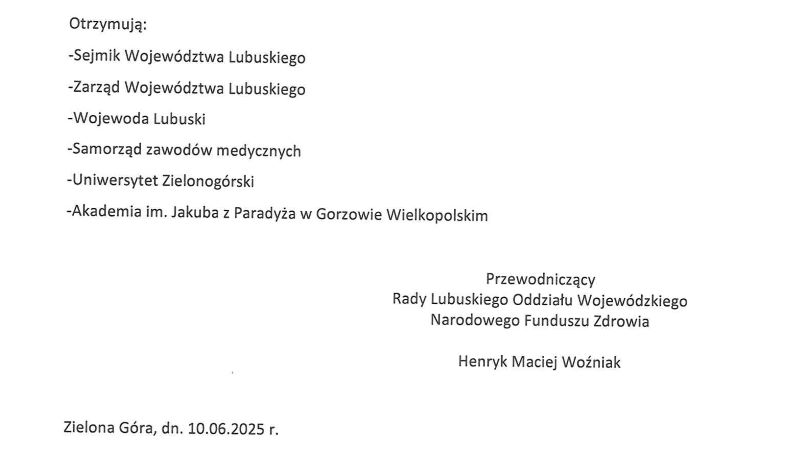 Otrzymują:

-Sejmik Województwa Lubuskiego

-Zarząd Województwa Lubuskiego

-Wojewoda Lubuski

-Samorząd zawodów medycznych

-Uniwersytet Zielonogórski

-Akademia im. Jakuba z Paradyża w Gorzowie Wielkopolskim

Przewodniczący
Rady Lubuskiego Oddziału Wojewódzkiego
Narodowego Funduszu Zdrowia

Henryk Maciej Woźniak

Zielona Góra, dn. 10.06.2025 r.